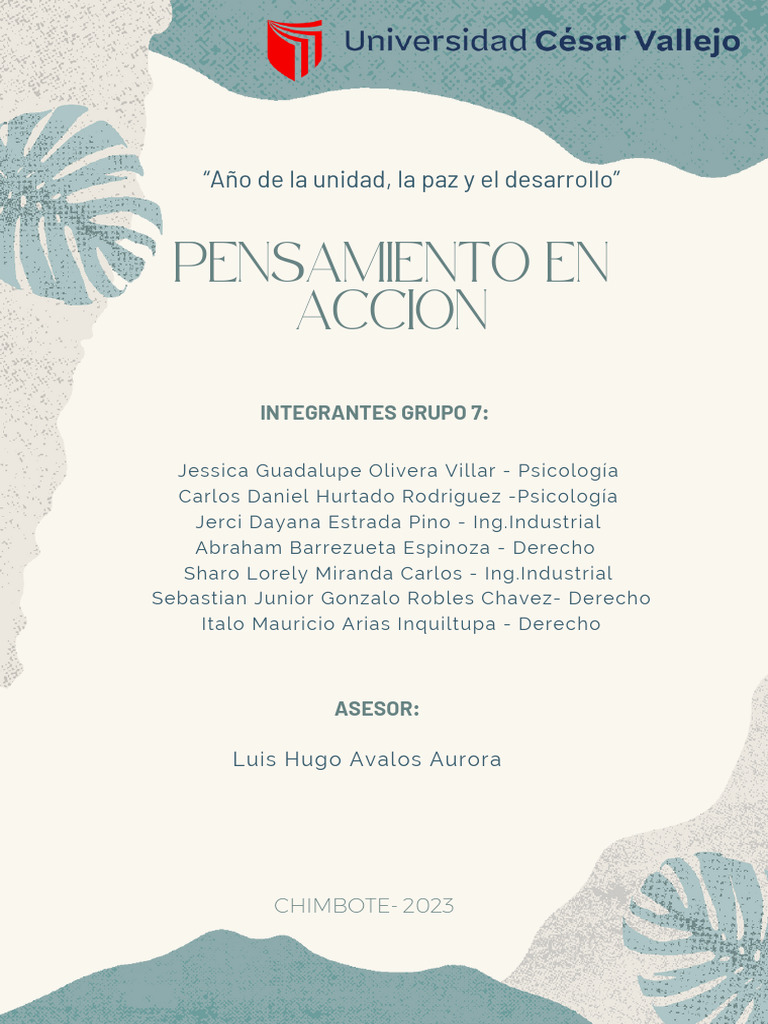 Universidad César Vallejo

“Año de la unidad, la paz y el desarrollo”

PENSAMIENTO EN ACCION

INTEGRANTES GRUPO 7:

Jessica Guadalupe Olivera Villar - Psicología
Carlos Daniel Hurtado Rodriguez -Psicología
Jerci Dayana Estrada Pino - Ing.Industrial
Abraham Barrezueta Espinoza - Derecho
Sharo Lorely Miranda Carlos - Ing.Industrial
Sebastian Junior Gonzalo Robles Chavez- Derecho
Italo Mauricio Arias Inquiltupa - Derecho

ASESOR:

Luis Hugo Avalos Aurora

CHIMBOTE- 2023